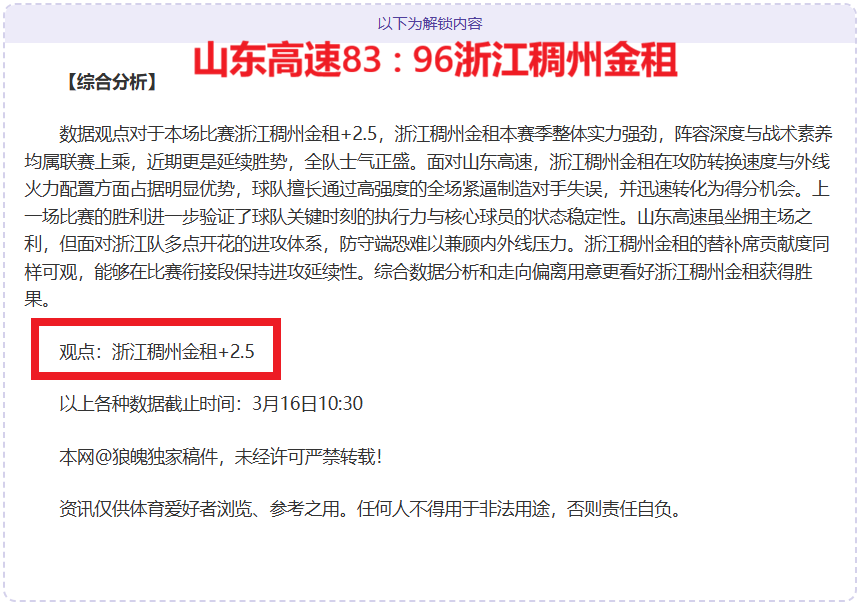 以下为解锁内容

山东高速83：96浙江稠州金租

【综合分析】

数据观点对于本场比赛浙江稠州金租+2.5，浙江稠州金租本赛季整体实力强劲，阵容深度与战术素养均属联赛上乘，近期更是延续胜势，全队士气正盛。面对山东高速，浙江稠州金租在攻防转换速度与外线火力配置方面占据明显优势，球队擅长通过高强度的全场紧逼制造对手失误，并迅速转化为得分机会。上一场比赛的胜利进一步验证了球队关键时刻的执行力与核心球员的状态稳定性。山东高速虽坐拥主场之利，但面对浙江队多点开花的进攻体系，防守端恐难以兼顾内外线压力。浙江稠州金租的替补席贡献度同样可观，能够在比赛衔接段保持进攻延续性。综合数据分析和走向偏离用意更看好浙江稠州金租获得胜果。

观点：浙江稠州金租+2.5

以上各种数据截止时间：3月16日10:30

本网@狼魄独家稿件，未经许可严禁转载！

资讯仅供体育爱好者浏览、参考之用。任何人不得用于非法用途，否则责任自负。